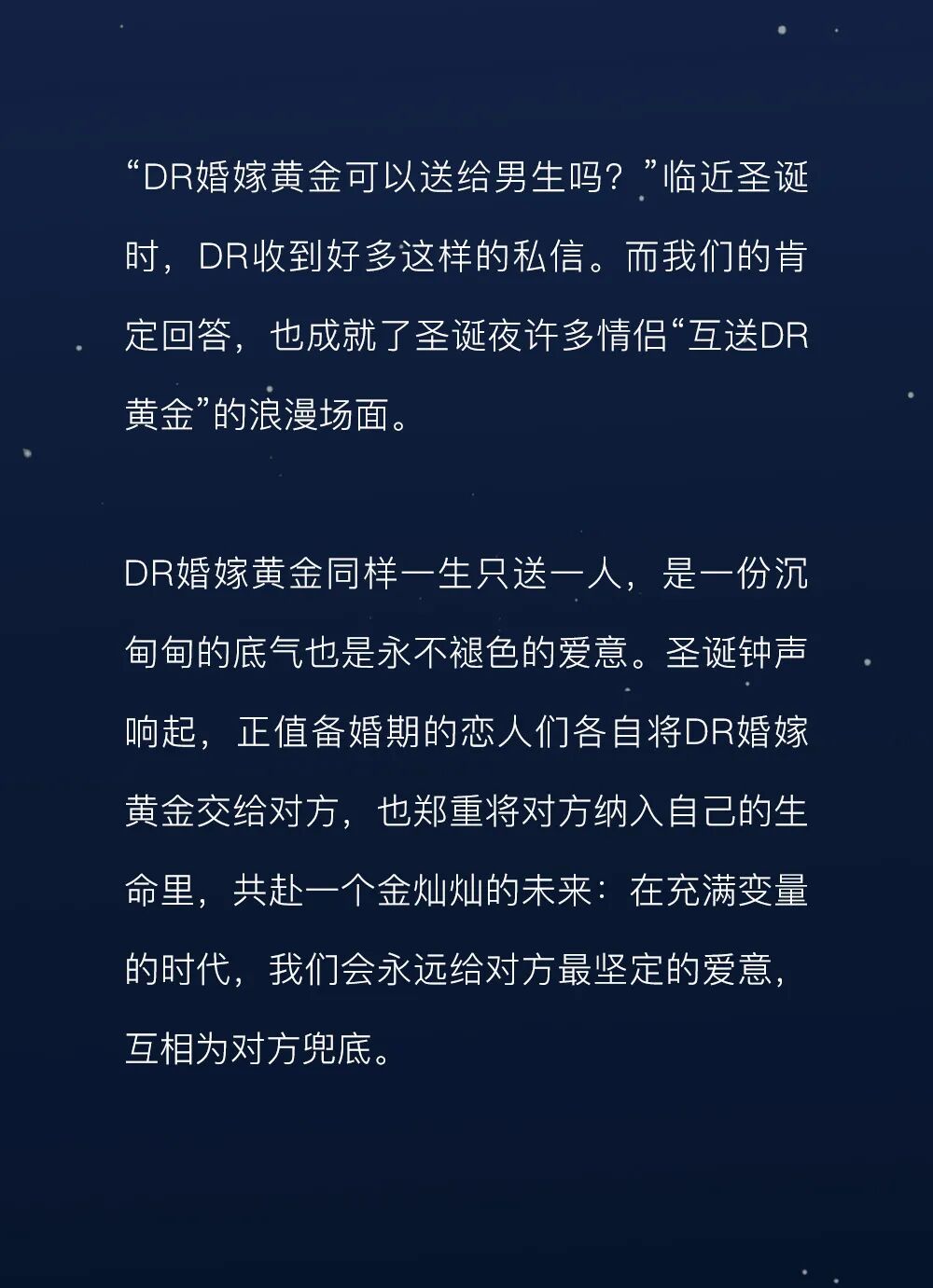 “DR婚嫁黄金可以送给男生吗？”临近圣诞时，DR收到好多这样的私信。而我们的肯定回答，也成就了圣诞夜许多情侣“互送DR黄金”的浪漫场面。

DR婚嫁黄金同样一生只送一人，是一份沉甸甸的底气也是永不褪色的爱意。圣诞钟声响起，正值备婚期的恋人们各自将DR婚嫁黄金交给对方，也郑重将对方纳入自己的生命里，共赴一个金灿灿的未来：在充满变量的时代，我们会永远给对方最坚定的爱意，互相为对方兜底。